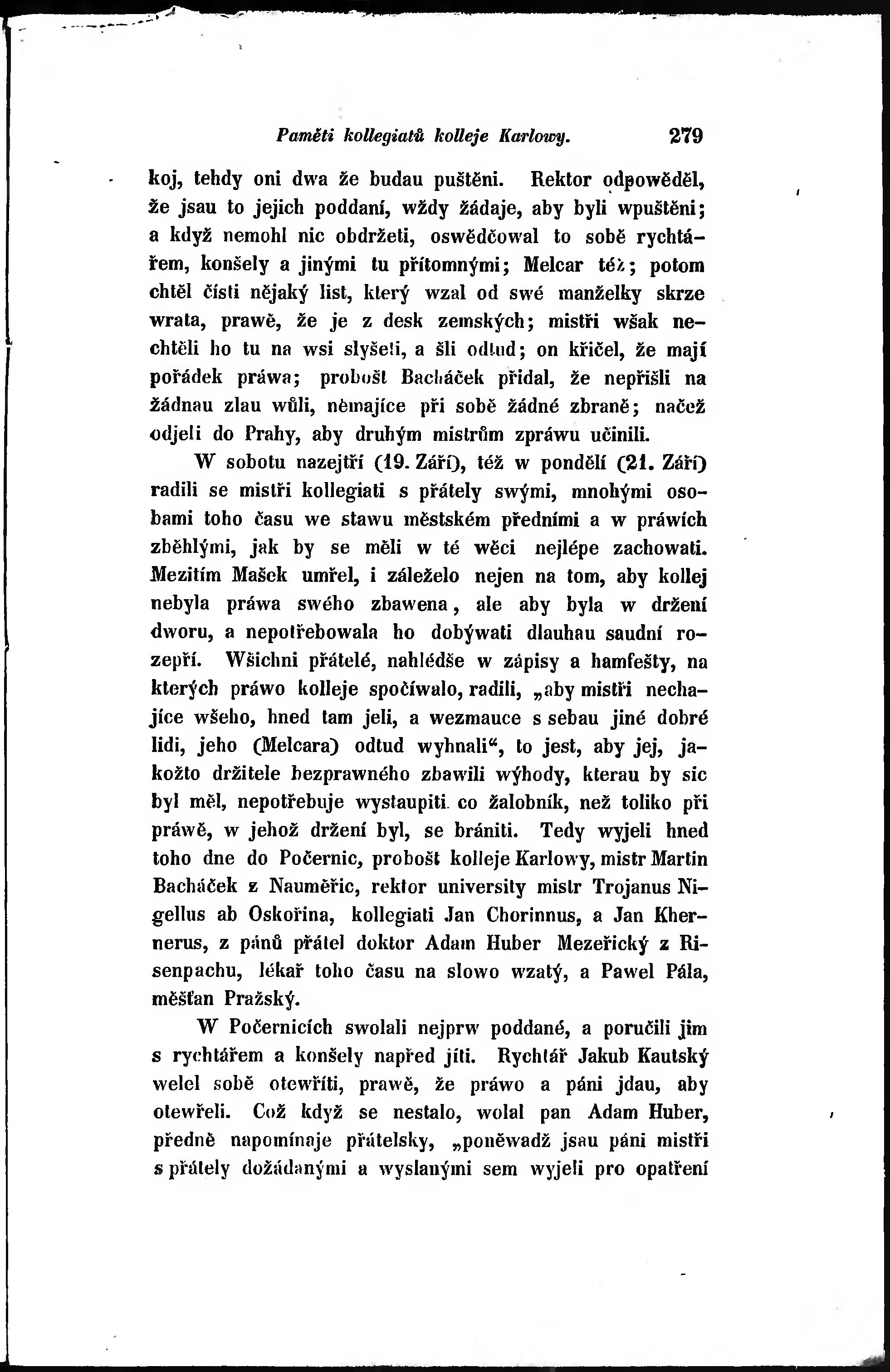 Paměti kollegiatů kolleje Karlowy. 279

koj, tehdy oni dwa že budau puštěni. Rektor odpowěděl, že jsau to jejich poddaní, wždy žádaje, aby byli wpuštěni; a když nemohl nic obdržeti, oswědčowal to sobě rychtářem, konšely a jinými tu přítomnými; Melcar též; potom chtěl čísti nějaký list, který wzal od swé manželky skrze wrata, prawě, že je z desk zemských; mistři wšak nechtěli ho tu na wsi slyšeti, a šli odtud; on křičel, že mají pořádek práwa; probošt Bacháček přidal, že nepřišli na žádnau zlau wůli, nemajíce při sobě žádné zbraně; načež odjeli do Prahy, aby druhým mistrům zpráwu učinili.

W sobotu nazejtří (19. Září), též w pondělí (21. Září) radili se mistři kollegiati s přátely swými, mnohými osobami toho času we stawu městském předními a w práwích zběhlými, jak by se měli w té wěci nejlépe zachowati. Mezitím Mašek umřel, i záleželo nejen na tom, aby kollej nebyla práwa swého zbawena, ale aby byla w držení dworu, a nepotřebowala ho dobýwati dlauhau saudní rozepří. Wšichni přátelé, nahlédše w zápisy a hamfešty, na kterých práwo kolleje spočíwalo, radili, „aby mistři nechajíce wšeho, hned tam jeli, a wezmauce s sebau jiné dobré lidi, jeho (Melcara) odtud wyhnali“, to jest, aby jej, jakožto držitele bezprawného zbawili wýhody, kterau by sic byl měl, nepotřebuje wystaupiti co žalobník, než toliko při práwě, w jehož držení byl, se brániti. Tedy wyjeli hned toho dne do Počernic, probošt kolleje Karlowy, mistr Martin Bacháček z Nauměřic, rektor university mistr Trojanus Nigellus ab Oskořina, kollegiati Jan Chorinnus, a Jan Khernerus, z pánů přátel doktor Adam Huber Mezeřický z Risenpachu, lékař toho času na slowo wzatý, a Pawel Pála, měšťan Pražský.

W Počernicích swolali nejprw poddané, a poručili jim s rychtářem a konšely napřed jíti. Rychtář Jakub Kautský welel sobě otewříti, prawě, že práwo a páni jdau, aby otewřeli. Což když se nestalo, wolal pan Adam Huber, předně napomínaje přátelsky, „poněwadž jsau páni mistři s přátely dožádanými a wyslanými sem wyjeli pro opatření